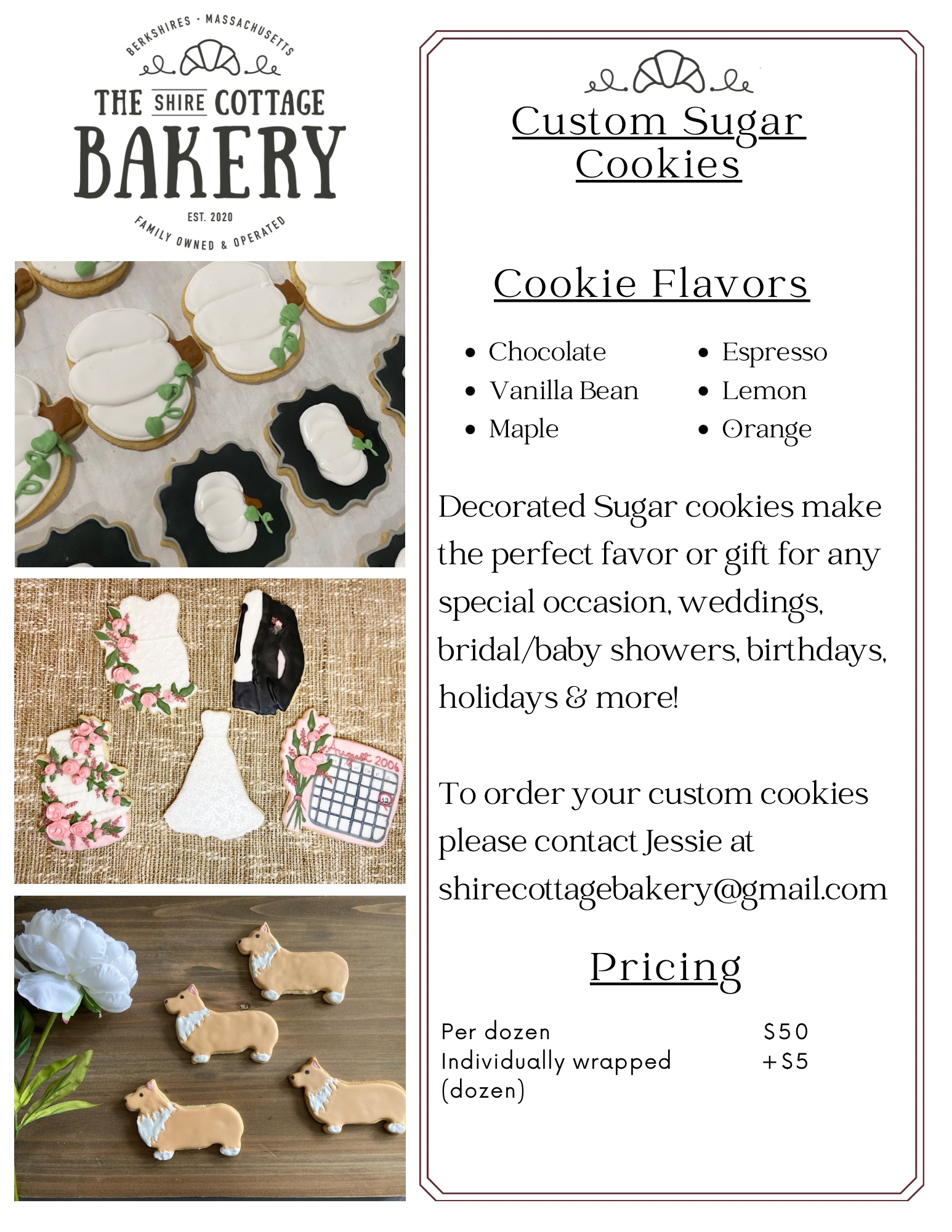 BERKSHIRES · MASSACHUSETTS
THE SHIRE COTTAGE
BAKERY
EST. 2020
FAMILY OWNED & OPERATED

August 2006

Custom Sugar Cookies

Cookie Flavors

• Chocolate
• Vanilla Bean
• Maple
• Espresso
• Lemon
• Orange

Decorated Sugar cookies make the perfect favor or gift for any special occasion, weddings, bridal/baby showers, birthdays, holidays & more!

To order your custom cookies please contact Jessie at shirecottagebakery@gmail.com

Pricing

Per dozen $50
Individually wrapped (dozen) +$5